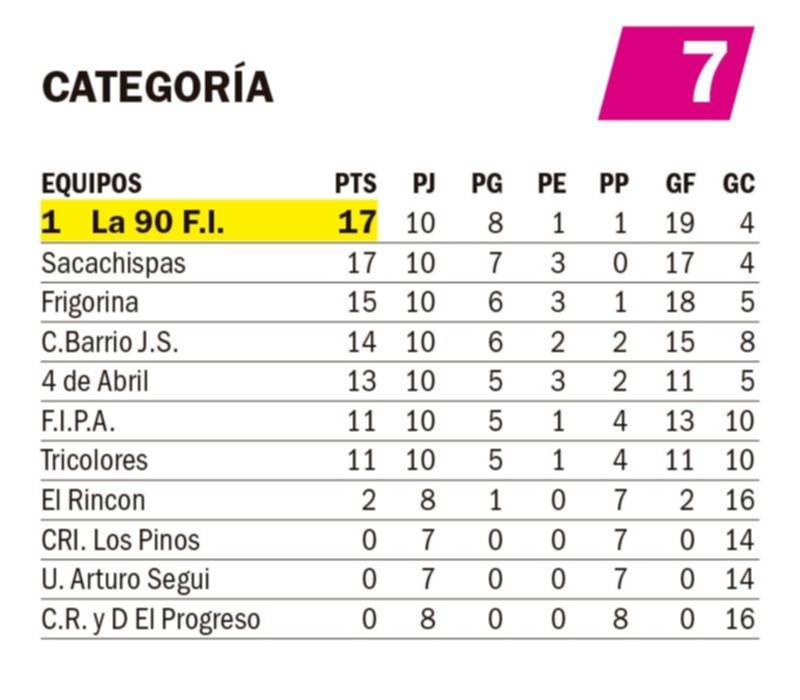 CATEGORÍA 7

| EQUIPOS | PTS | PJ | PG | PE | PP | GF | GC |
|---|---|---|---|---|---|---|---|
| 1 La 90 F.I. | 17 | 10 | 8 | 1 | 1 | 19 | 4 |
| Sacachispas | 17 | 10 | 7 | 3 | 0 | 17 | 4 |
| Frigorina | 15 | 10 | 6 | 3 | 1 | 18 | 5 |
| C.Barrio J.S. | 14 | 10 | 6 | 2 | 2 | 15 | 8 |
| 4 de Abril | 13 | 10 | 5 | 3 | 2 | 11 | 5 |
| F.I.P.A. | 11 | 10 | 5 | 1 | 4 | 13 | 10 |
| Tricolores | 11 | 10 | 5 | 1 | 4 | 11 | 10 |
| El Rincon | 2 | 8 | 1 | 0 | 7 | 2 | 16 |
| CRI. Los Pinos | 0 | 7 | 0 | 0 | 7 | 0 | 14 |
| U. Arturo Segui | 0 | 7 | 0 | 0 | 7 | 0 | 14 |
| C.R. y D El Progreso | 0 | 8 | 0 | 0 | 8 | 0 | 16 |